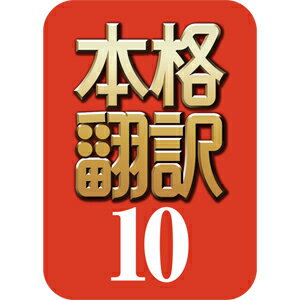 本格
翻訳
10